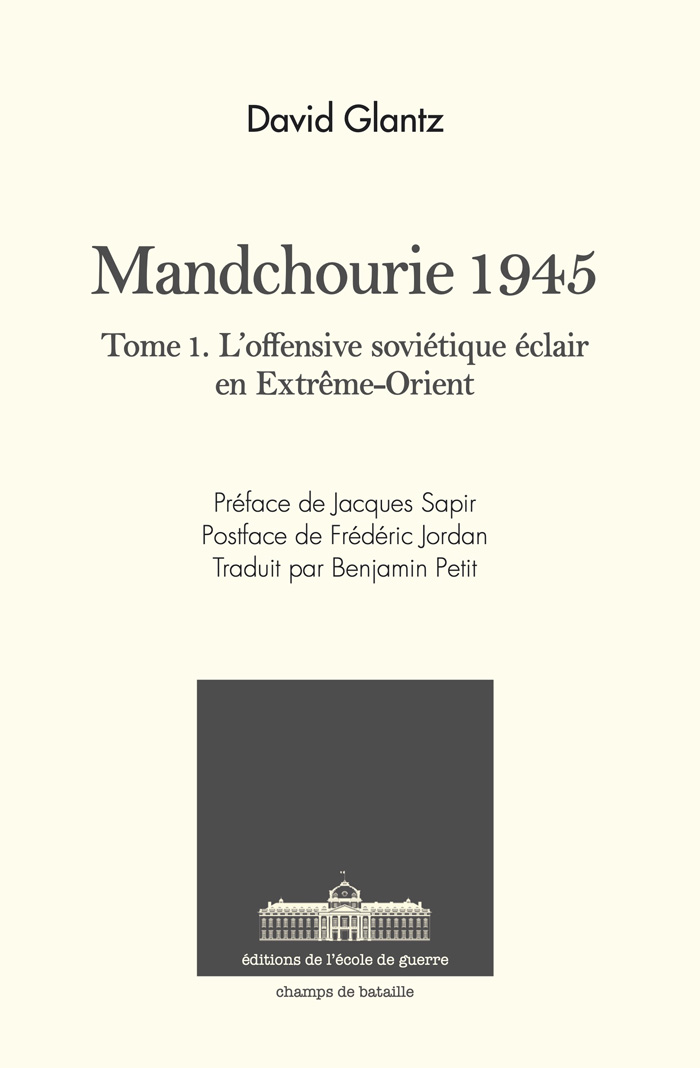 David Glantz

Mandchourie 1945

Tome 1. L'offensive soviétique éclair en Extrême-Orient

Préface de Jacques Sapir
Postface de Frédéric Jordan
Traduit par Benjamin Petit

éditions de l'école de guerre

champs de bataille